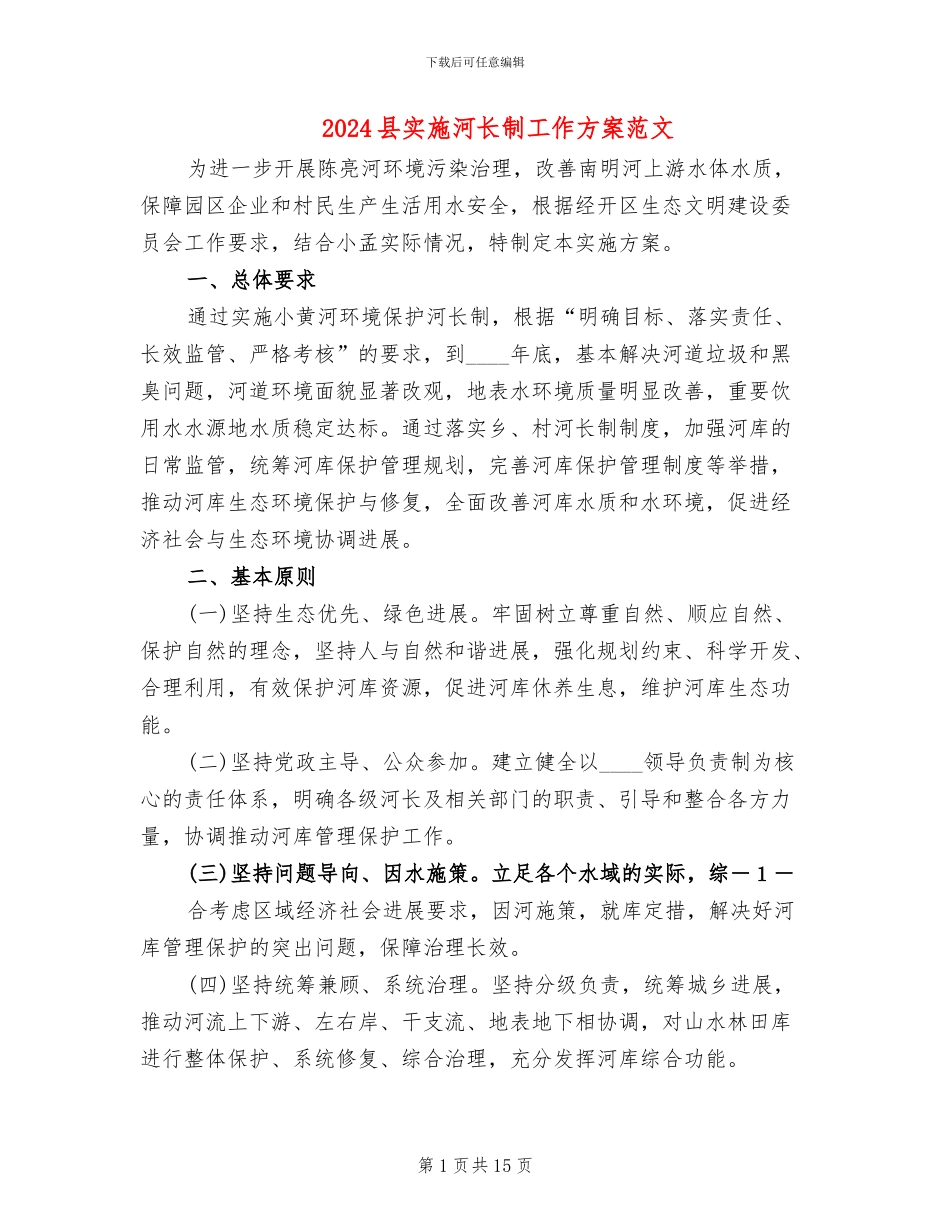 下载后可任意编辑

2024县实施河长制工作方案范文

为进一步开展陈亮河环境污染治理，改善南明河上游水体水质，保障园区企业和村民生产生活用水安全，根据经开区生态文明建设委员会工作要求，结合小孟实际情况，特制定本实施方案。

一、总体要求

通过实施小黄河环境保护河长制，根据“明确目标、落实责任、长效监管、严格考核”的要求，到____年底，基本解决河道垃圾和黑臭问题，河道环境面貌显著改观，地表水环境质量明显改善，重要饮用水水源地水质稳定达标。通过落实乡、村河长制制度，加强河库的日常监管，统筹河库保护管理规划，完善河库保护管理制度等举措，推动河库生态环境保护与修复，全面改善河库水质和水环境，促进经济社会与生态环境协调进展。

二、基本原则

(一)坚持生态优先、绿色进展。牢固树立尊重自然、顺应自然、保护自然的理念，坚持人与自然和谐进展，强化规划约束、科学开发、合理利用，有效保护河库资源，促进河库休养生息，维护河库生态功能。

(二)坚持党政主导、公众参加。建立健全以____领导负责制为核心的责任体系，明确各级河长及相关部门的职责、引导和整合各方力量，协调推动河库管理保护工作。

(三)坚持问题导向、因水施策。立足各个水域的实际，综－1－

合考虑区域经济社会进展要求，因河施策，就库定措，解决好河库管理保护的突出问题，保障治理长效。

(四)坚持统筹兼顾、系统治理。坚持分级负责，统筹城乡进展，推动河流上下游、左右岸、干支流、地表地下相协调，对山水林田库进行整体保护、系统修复、综合治理，充分发挥河库综合功能。

第1页共15页